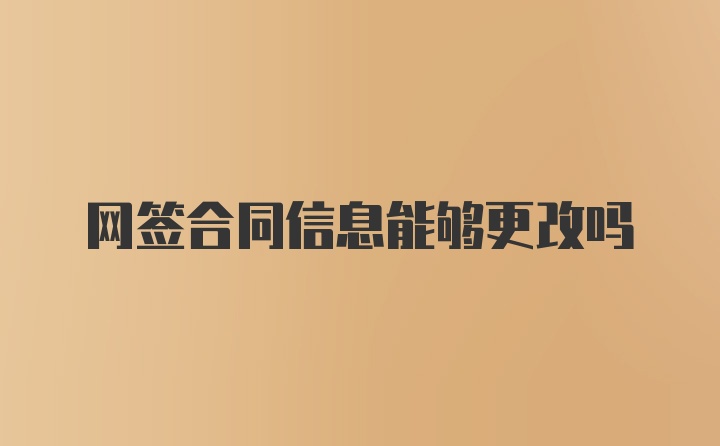 网签合同信息能够更改吗